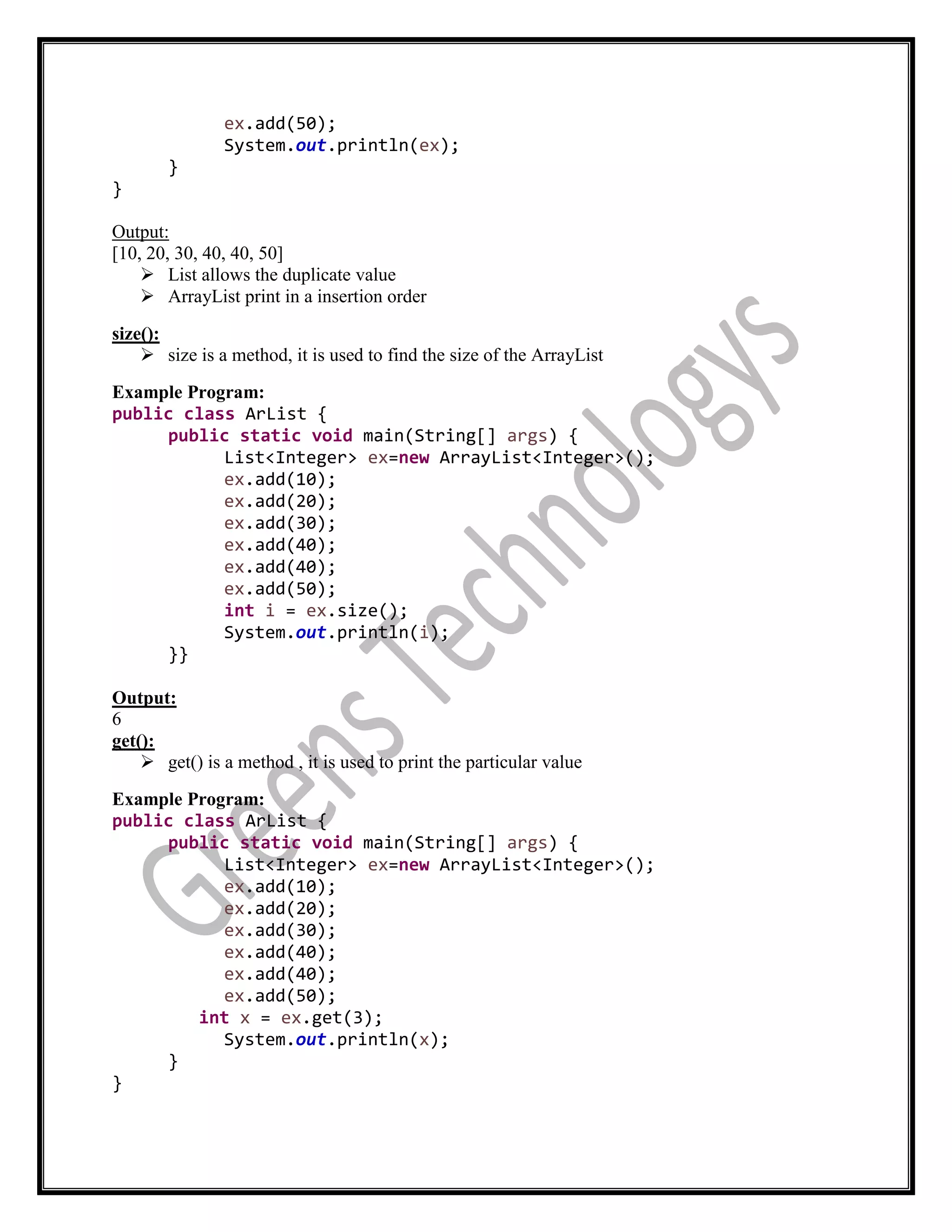 ex.add(50);
System.out.println(ex);
}
}

Output:
[10, 20, 30, 40, 40, 50]
➢ List allows the duplicate value
➢ ArrayList print in a insertion order

size():
➢ size is a method, it is used to find the size of the ArrayList

Example Program:
public class ArList {
public static void main(String[] args) {
List<Integer> ex=new ArrayList<Integer>();
ex.add(10);
ex.add(20);
ex.add(30);
ex.add(40);
ex.add(40);
ex.add(50);
int i = ex.size();
System.out.println(i);
}}

Output:
6
get():
➢ get() is a method , it is used to print the particular value

Example Program:
public class ArList {
public static void main(String[] args) {
List<Integer> ex=new ArrayList<Integer>();
ex.add(10);
ex.add(20);
ex.add(30);
ex.add(40);
ex.add(40);
ex.add(50);
int x = ex.get(3);
System.out.println(x);
}
}

Greens Technologys